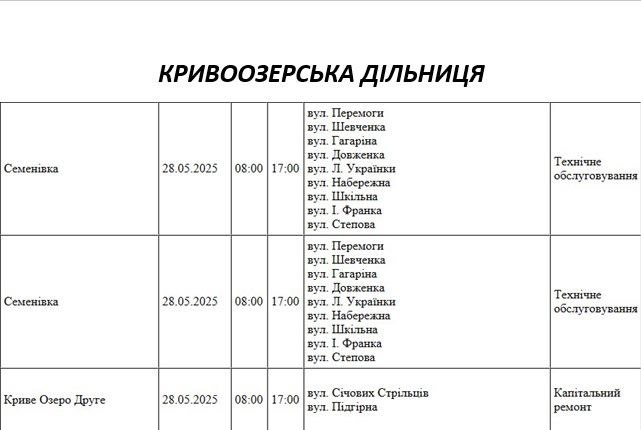 КРИВООЗЕРСЬКА ДІЛЬНИЦЯ

| | | | | | |
|---|---|---|---|---|---|
| Семенівка | 28.05.2025 | 08:00 | 17:00 | вул. Перемоги вул. Шевченка вул. Гагаріна вул. Довженка вул. Л. Українки вул. Набережна вул. Шкільна вул. І. Франка вул. Степова | Технічне обслуговування |
| Семенівка | 28.05.2025 | 08:00 | 17:00 | вул. Перемоги вул. Шевченка вул. Гагаріна вул. Довженка вул. Л. Українки вул. Набережна вул. Шкільна вул. І. Франка вул. Степова | Технічне обслуговування |
| Криве Озеро Друге | 28.05.2025 | 08:00 | 17:00 | вул. Січових Стрільців вул. Підгірна | Капітальний ремонт |